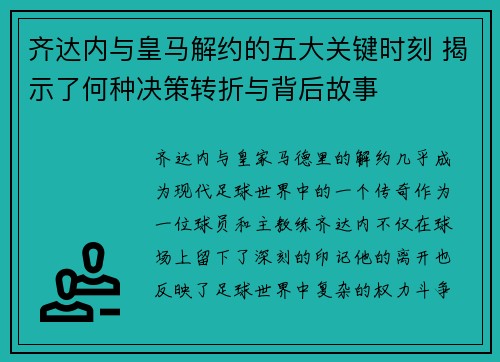 齐达内与皇马解约的五大关键时刻 揭示了何种决策转折与背后故事

齐达内与皇家马德里的解约几乎成为现代足球世界中的一个传奇作为一位球员和主教练齐达内不仅在球场上留下了深刻的印记他的离开也反映了足球世界中复杂的权力斗争